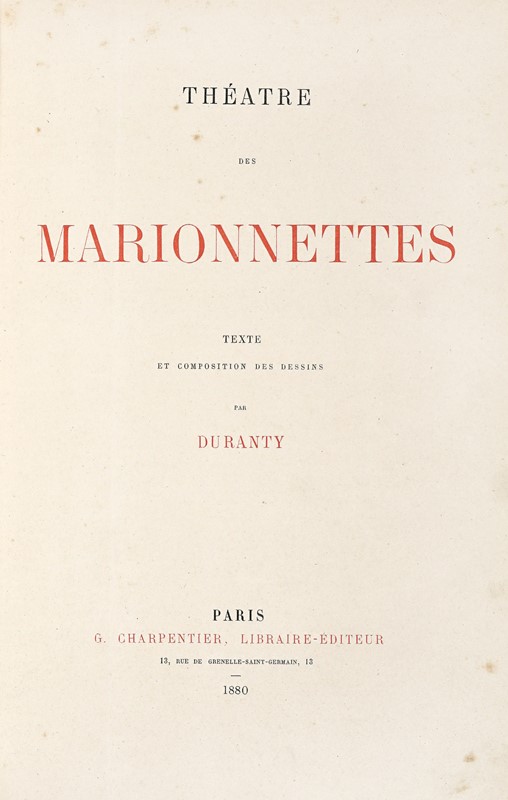 THÉATRE

DES

MARIONNETTES

TEXTE

ET COMPOSITION DES DESSINS

PAR

DURANTY

PARIS

G. CHARPENTIER, LIBRAIRE-ÉDITEUR

13, RUE DE GRENELLE-SAINT-GERMAIN, 13

1880